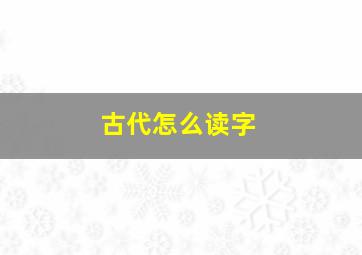 古代怎么读字